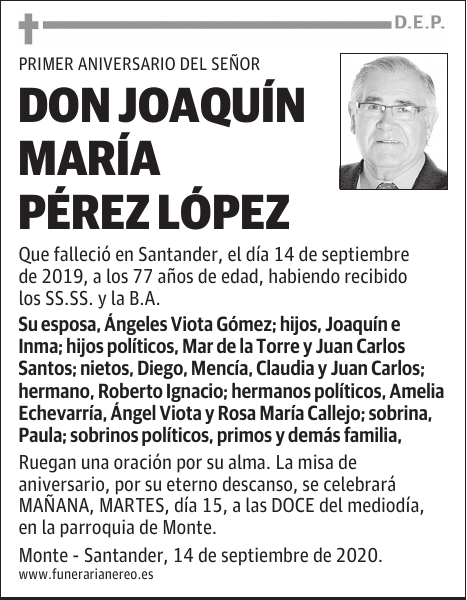 D.E.P.

PRIMER ANIVERSARIO DEL SEÑOR

DON JOAQUÍN MARÍA PÉREZ LÓPEZ

Que falleció en Santander, el día 14 de septiembre de 2019, a los 77 años de edad, habiendo recibido los SS.SS. y la B.A.

Su esposa, Ángeles Viota Gómez; hijos, Joaquín e Inma; hijos políticos, Mar de la Torre y Juan Carlos Santos; nietos, Diego, Mencía, Claudia y Juan Carlos; hermano, Roberto Ignacio; hermanos políticos, Amelia Echevarría, Ángel Viota y Rosa María Callejo; sobrina, Paula; sobrinos políticos, primos y demás familia,

Ruegan una oración por su alma. La misa de aniversario, por su eterno descanso, se celebrará MAÑANA, MARTES, día 15, a las DOCE del mediodía, en la parroquia de Monte.

Monte - Santander, 14 de septiembre de 2020.

www.funerarianereo.es